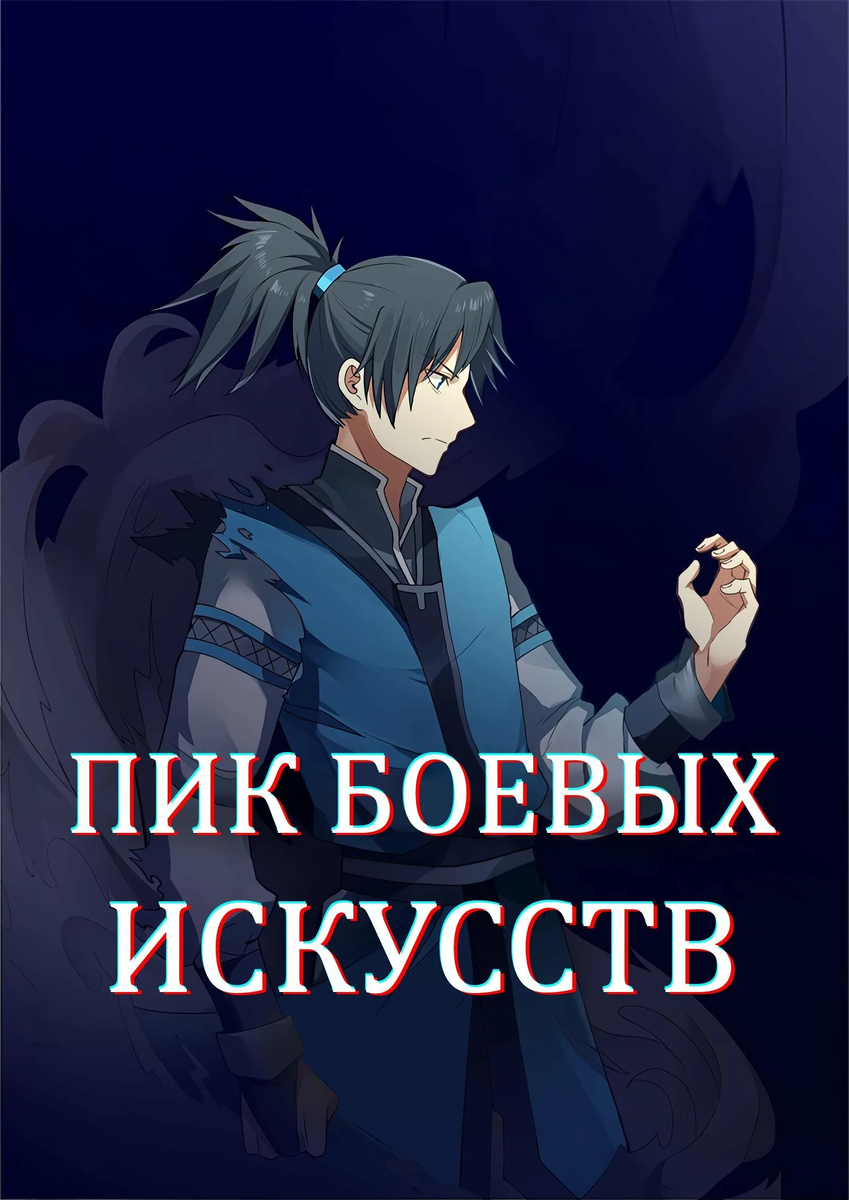 ПИК БОЕВЫХ ИСКУССТВ